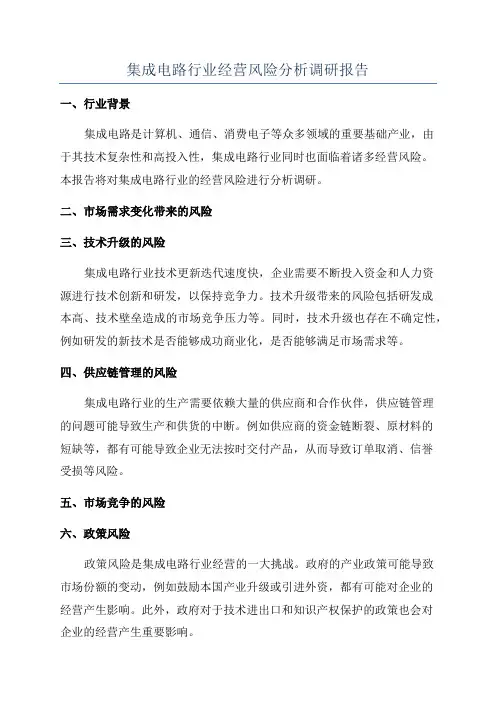 集成电路行业经营风险分析调研报告

一、行业背景

集成电路是计算机、通信、消费电子等众多领域的重要基础产业，由于其技术复杂性和高投入性，集成电路行业同时也面临着诸多经营风险。本报告将对集成电路行业的经营风险进行分析调研。

二、市场需求变化带来的风险

三、技术升级的风险

集成电路行业技术更新迭代速度快，企业需要不断投入资金和人力资源进行技术创新和研发，以保持竞争力。技术升级带来的风险包括研发成本高、技术壁垒造成的市场竞争压力等。同时，技术升级也存在不确定性，例如研发的新技术是否能够成功商业化，是否能够满足市场需求等。

四、供应链管理的风险

集成电路行业的生产需要依赖大量的供应商和合作伙伴，供应链管理的问题可能导致生产和供货的中断。例如供应商的资金链断裂、原材料的短缺等，都有可能导致企业无法按时交付产品，从而导致订单取消、信誉受损等风险。

五、市场竞争的风险

六、政策风险

政策风险是集成电路行业经营的一大挑战。政府的产业政策可能导致市场份额的变动，例如鼓励本国产业升级或引进外资，都有可能对企业的经营产生影响。此外，政府对于技术进出口和知识产权保护的政策也会对企业的经营产生重要影响。